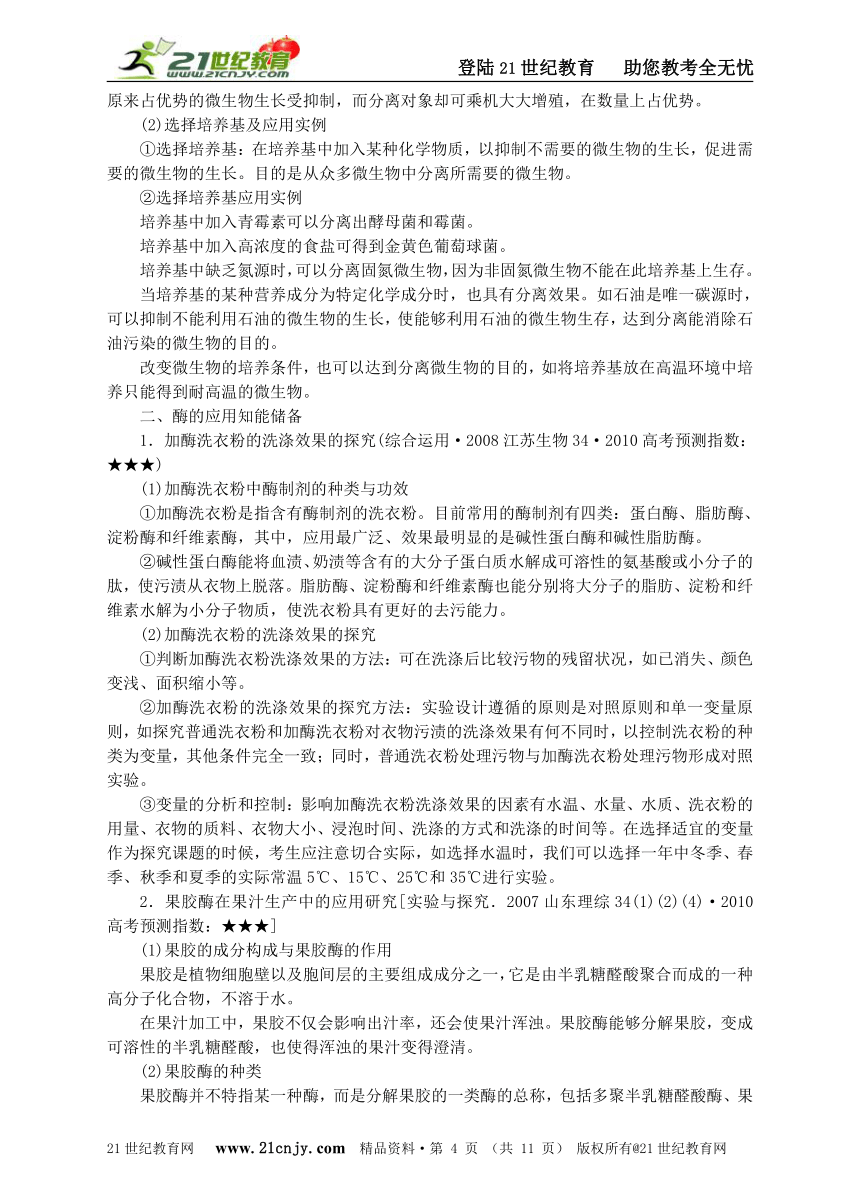 21世纪教育 www.21cnjy.com

登陆21世纪教育　助您教考全无忧

原来占优势的微生物生长受抑制，而分离对象却可乘机大大增殖，在数量上占优势。

(2)选择培养基及应用实例

①选择培养基：在培养基中加入某种化学物质，以抑制不需要的微生物的生长，促进需要的微生物的生长。目的是从众多微生物中分离所需要的微生物。

②选择培养基应用实例

培养基中加入青霉素可以分离出酵母菌和霉菌。

培养基中加入高浓度的食盐可得到金黄色葡萄球菌。

培养基中缺乏氮源时，可以分离固氮微生物，因为非固氮微生物不能在此培养基上生存。

当培养基的某种营养成分为特定化学成分时，也具有分离效果。如石油是唯一碳源时，可以抑制不能利用石油的微生物的生长，使能够利用石油的微生物生存，达到分离能消除石油污染的微生物的目的。

改变微生物的培养条件，也可以达到分离微生物的目的，如将培养基放在高温环境中培养只能得到耐高温的微生物。

二、酶的应用知能储备

1．加酶洗衣粉的洗涤效果的探究(综合运用·2008江苏生物34·2010高考预测指数：★★★)

(1)加酶洗衣粉中酶制剂的种类与功效

①加酶洗衣粉是指含有酶制剂的洗衣粉。目前常用的酶制剂有四类：蛋白酶、脂肪酶、淀粉酶和纤维素酶，其中，应用最广泛、效果最明显的是碱性蛋白酶和碱性脂肪酶。

②碱性蛋白酶能将血渍、奶渍等含有的大分子蛋白质水解成可溶性的氨基酸或小分子的肽，使污渍从衣物上脱落。脂肪酶、淀粉酶和纤维素酶也能分别将大分子的脂肪、淀粉和纤维素水解为小分子物质，使洗衣粉具有更好的去污能力。

(2)加酶洗衣粉的洗涤效果的探究

①判断加酶洗衣粉洗涤效果的方法：可在洗涤后比较污物的残留状况，如已消失、颜色变浅、面积缩小等。

②加酶洗衣粉的洗涤效果的探究方法：实验设计遵循的原则是对照原则和单一变量原则，如探究普通洗衣粉和加酶洗衣粉对衣物污渍的洗涤效果有何不同时，以控制洗衣粉的种类为变量，其他条件完全一致；同时，普通洗衣粉处理污物与加酶洗衣粉处理污物形成对照实验。

③变量的分析和控制：影响加酶洗衣粉洗涤效果的因素有水温、水量、水质、洗衣粉的用量、衣物的质料、衣物大小、浸泡时间、洗涤的方式和洗涤的时间等。在选择适宜的变量作为探究课题的时候，考生应注意切合实际，如选择水温时，我们可以选择一年中冬季、春季、秋季和夏季的实际常温5℃、15℃、25℃和35℃进行实验。

2．果胶酶在果汁生产中的应用研究[实验与探究．2007山东理综34(1)(2)(4)·2010高考预测指数：★★★]

(1)果胶的成分构成与果胶酶的作用

果胶是植物细胞壁以及胞间层的主要组成成分之一，它是由半乳糖醛酸聚合而成的一种高分子化合物，不溶于水。

在果汁加工中，果胶不仅会影响出汁率，还会使果汁浑浊。果胶酶能够分解果胶，变成可溶性的半乳糖醛酸，也使得浑浊的果汁变得澄清。

(2)果胶酶的种类

果胶酶并不特指某一种酶，而是分解果胶的一类酶的总称，包括多聚半乳糖醛酸酶、果

21世纪教育网　www.21cnjy.com　精品资料·第 4 页 （共 11 页） 版权所有@21世纪教育网